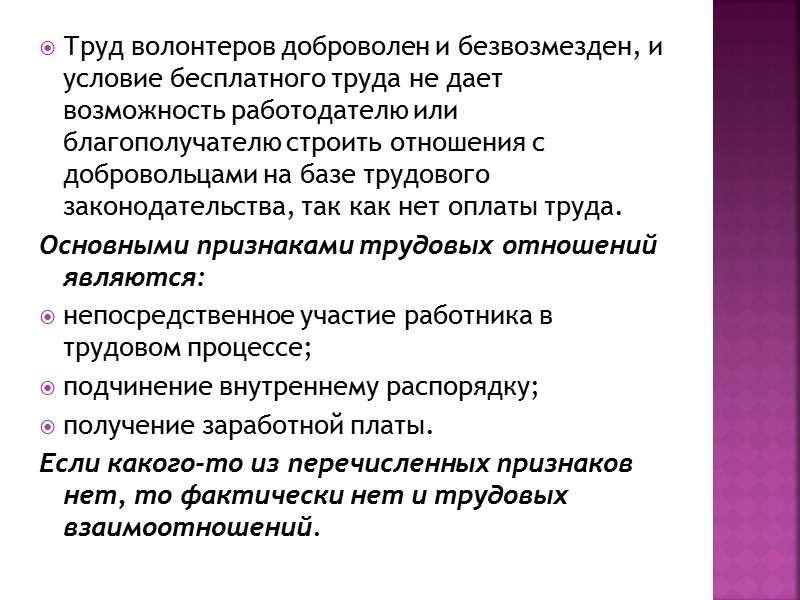 Труд волонтеров доброволен и безвозмезден, и условие бесплатного труда не дает возможность работодателю или благополучателю строить отношения с добровольцами на базе трудового законодательства, так как нет оплаты труда.

Основными признаками трудовых отношений являются:

непосредственное участие работника в трудовом процессе;

подчинение внутреннему распорядку;

получение заработной платы.

Если какого-то из перечисленных признаков нет, то фактически нет и трудовых взаимоотношений.